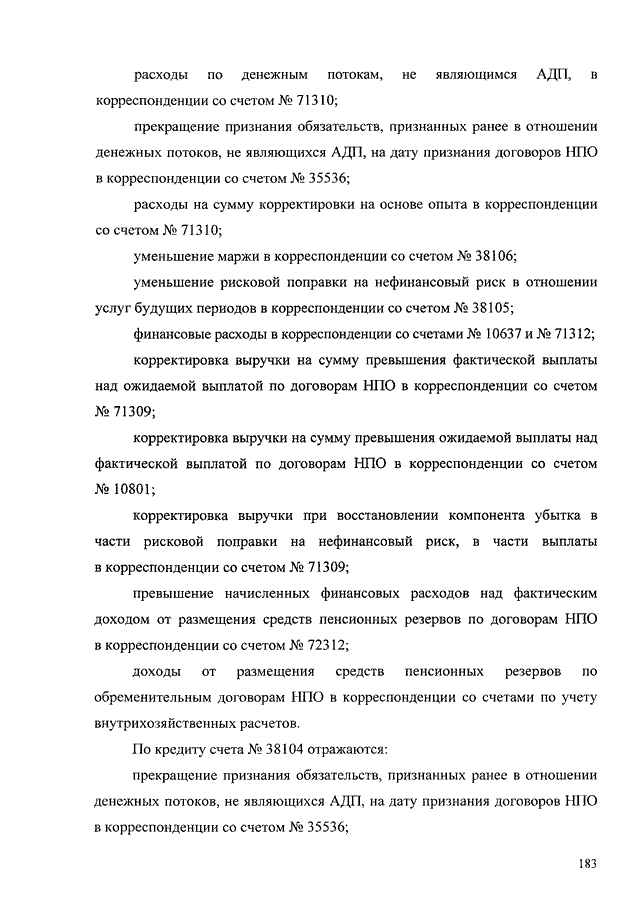 расходы по денежным потокам, не являющимся АДП, в корреспонденции со счетом № 71310;

прекращение признания обязательств, признанных ранее в отношении денежных потоков, не являющихся АДП, на дату признания договоров НПО в корреспонденции со счетом № 35536;

расходы на сумму корректировки на основе опыта в корреспонденции со счетом № 71310;

уменьшение маржи в корреспонденции со счетом № 38106;

уменьшение рисковой поправки на нефинансовый риск в отношении услуг будущих периодов в корреспонденции со счетом № 38105;

финансовые расходы в корреспонденции со счетами № 10637 и № 71312;

корректировка выручки на сумму превышения фактической выплаты над ожидаемой выплатой по договорам НПО в корреспонденции со счетом № 71309;

корректировка выручки на сумму превышения ожидаемой выплаты над фактической выплатой по договорам НПО в корреспонденции со счетом № 10801;

корректировка выручки при восстановлении компонента убытка в части рисковой поправки на нефинансовый риск, в части выплаты в корреспонденции со счетом № 71309;

превышение начисленных финансовых расходов над фактическим доходом от размещения средств пенсионных резервов по договорам НПО в корреспонденции со счетом № 72312;

доходы от размещения средств пенсионных резервов по обременительным договорам НПО в корреспонденции со счетами по учету внутрихозяйственных расчетов.

По кредиту счета № 38104 отражаются:

прекращение признания обязательств, признанных ранее в отношении денежных потоков, не являющихся АДП, на дату признания договоров НПО в корреспонденции со счетом № 35536;

183